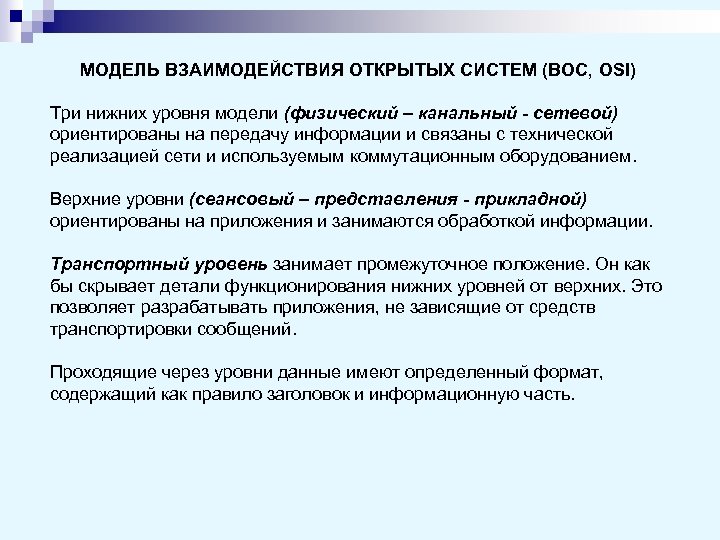 МОДЕЛЬ ВЗАИМОДЕЙСТВИЯ ОТКРЫТЫХ СИСТЕМ (ВОС, OSI)

Три нижних уровня модели (физический – канальный - сетевой) ориентированы на передачу информации и связаны с технической реализацией сети и используемым коммутационным оборудованием.

Верхние уровни (сеансовый – представления - прикладной) ориентированы на приложения и занимаются обработкой информации.

Транспортный уровень занимает промежуточное положение. Он как бы скрывает детали функционирования нижних уровней от верхних. Это позволяет разрабатывать приложения, не зависящие от средств транспортировки сообщений.

Проходящие через уровни данные имеют определенный формат, содержащий как правило заголовок и информационную часть.